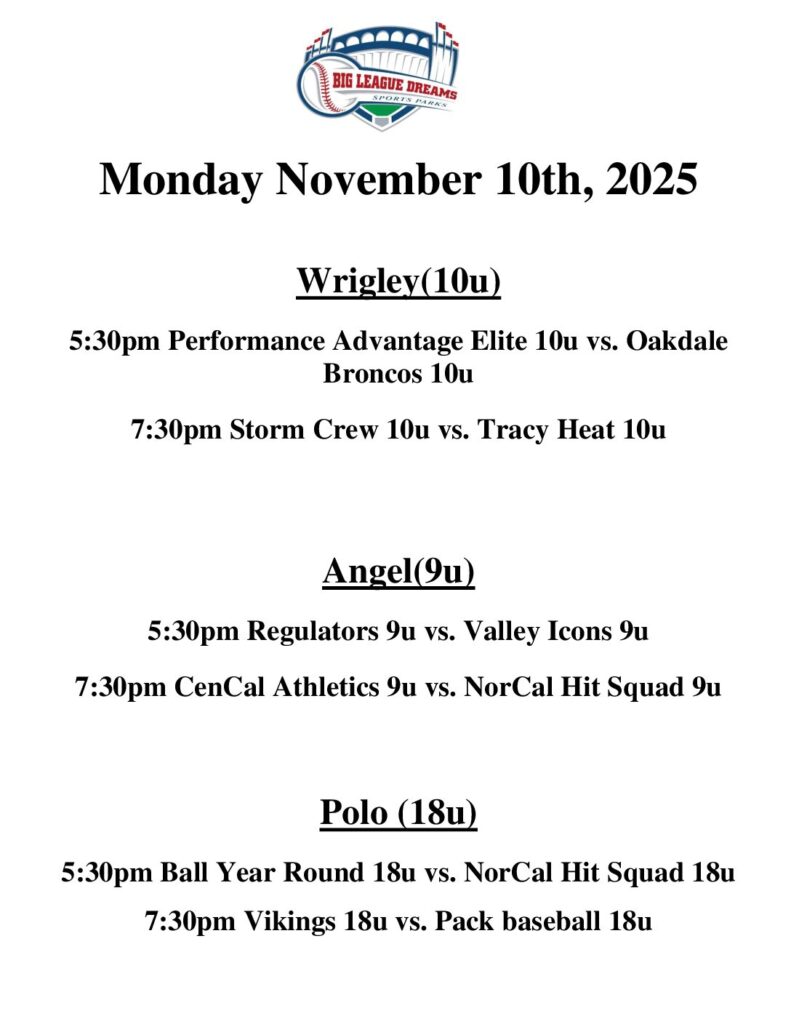 BIG LEAGUE DREAMS
SPORTS PARKS

Monday November 10th, 2025

Wrigley(10u)

5:30pm Performance Advantage Elite 10u vs. Oakdale Broncos 10u

7:30pm Storm Crew 10u vs. Tracy Heat 10u

Angel(9u)

5:30pm Regulators 9u vs. Valley Icons 9u

7:30pm CenCal Athletics 9u vs. NorCal Hit Squad 9u

Polo (18u)

5:30pm Ball Year Round 18u vs. NorCal Hit Squad 18u

7:30pm Vikings 18u vs. Pack baseball 18u